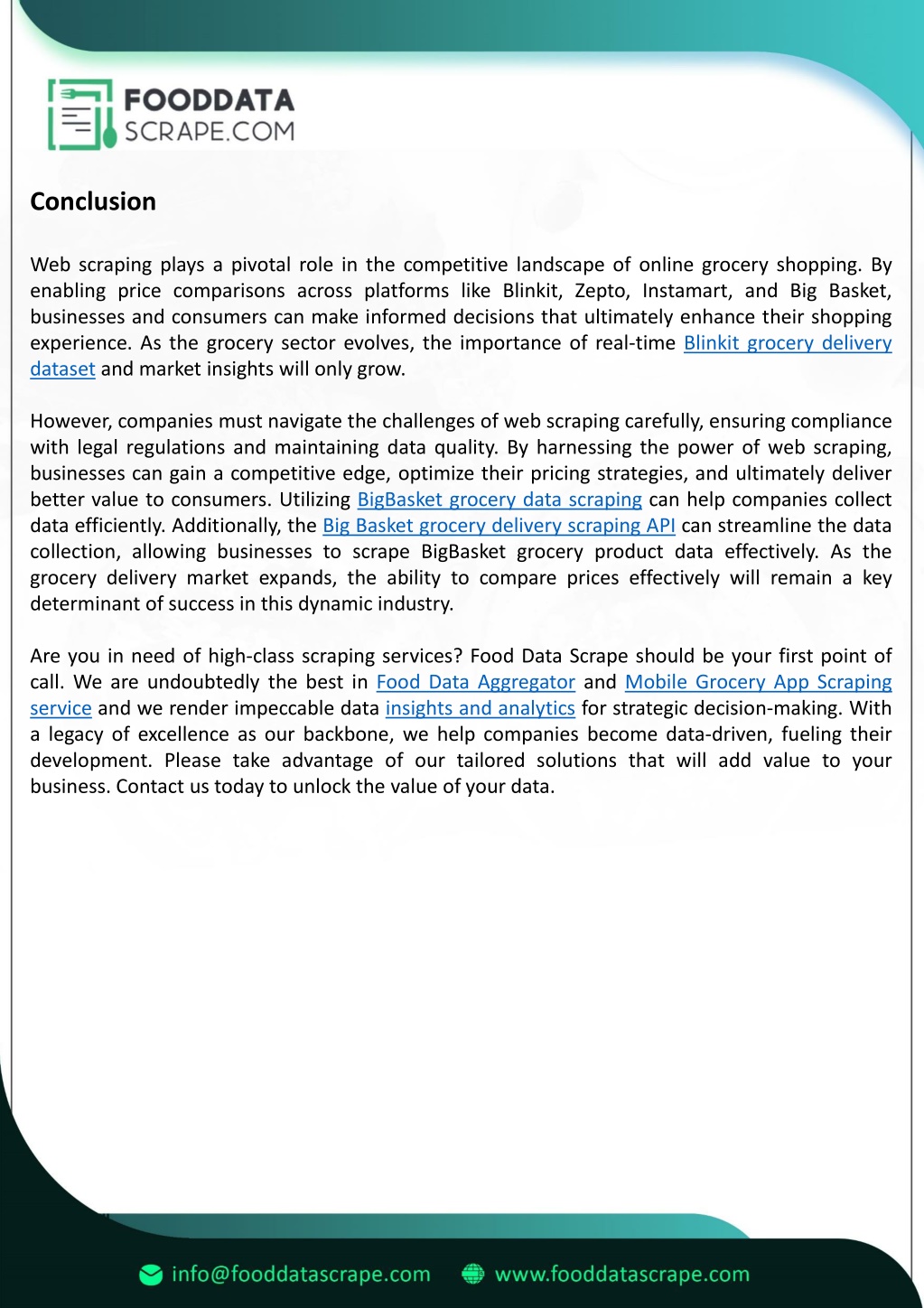 FOODDATA
SCRAPE.COM

Conclusion

Web scraping plays a pivotal role in the competitive landscape of online grocery shopping. By enabling price comparisons across platforms like Blinkit, Zepto, Instamart, and Big Basket, businesses and consumers can make informed decisions that ultimately enhance their shopping experience. As the grocery sector evolves, the importance of real-time Blinkit grocery delivery dataset and market insights will only grow.

However, companies must navigate the challenges of web scraping carefully, ensuring compliance with legal regulations and maintaining data quality. By harnessing the power of web scraping, businesses can gain a competitive edge, optimize their pricing strategies, and ultimately deliver better value to consumers. Utilizing BigBasket grocery data scraping can help companies collect data efficiently. Additionally, the Big Basket grocery delivery scraping API can streamline the data collection, allowing businesses to scrape BigBasket grocery product data effectively. As the grocery delivery market expands, the ability to compare prices effectively will remain a key determinant of success in this dynamic industry.

Are you in need of high-class scraping services? Food Data Scrape should be your first point of call. We are undoubtedly the best in Food Data Aggregator and Mobile Grocery App Scraping service and we render impeccable data insights and analytics for strategic decision-making. With a legacy of excellence as our backbone, we help companies become data-driven, fueling their development. Please take advantage of our tailored solutions that will add value to your business. Contact us today to unlock the value of your data.

info@fooddatascrape.com www.fooddatascrape.com